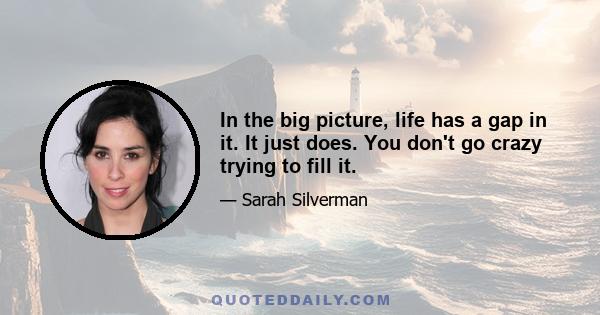 In the big picture, life has a gap in it. It just does. You don't go crazy trying to fill it.

— Sarah Silverman

QUOTEDDAILY.COM